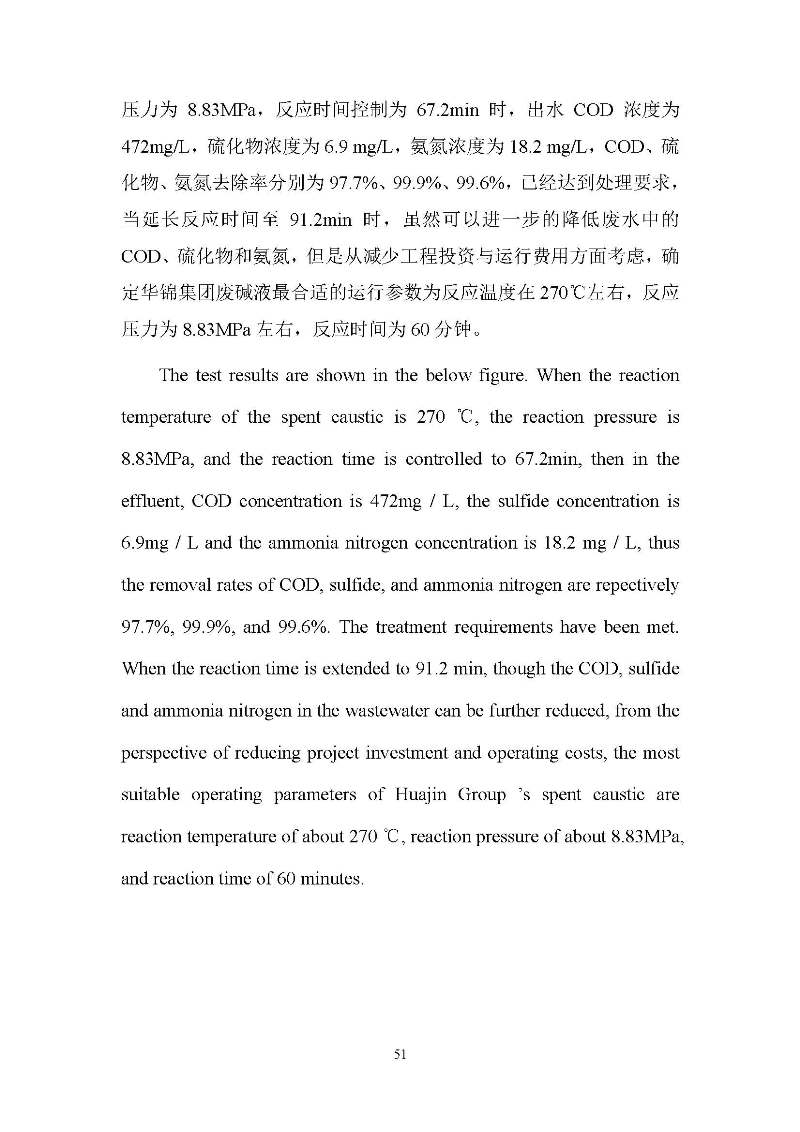 压力为 8.83MPa，反应时间控制为 67.2min 时，出水 COD 浓度为 472mg/L，硫化物浓度为 6.9 mg/L，氨氮浓度为 18.2 mg/L，COD、硫化物、氨氮去除率分别为 97.7%、99.9%、99.6%，已经达到处理要求，当延长反应时间至 91.2min 时，虽然可以进一步的降低废水中的 COD、硫化物和氨氮，但是从减少工程投资与运行费用方面考虑，确定华锦集团废碱液最合适的运行参数为反应温度在 270℃左右，反应压力为 8.83MPa 左右，反应时间为 60 分钟。

The test results are shown in the below figure. When the reaction temperature of the spent caustic is 270 ℃, the reaction pressure is 8.83MPa, and the reaction time is controlled to 67.2min, then in the effluent, COD concentration is 472mg / L, the sulfide concentration is 6.9mg / L and the ammonia nitrogen concentration is 18.2 mg / L, thus the removal rates of COD, sulfide, and ammonia nitrogen are repectively 97.7%, 99.9%, and 99.6%. The treatment requirements have been met. When the reaction time is extended to 91.2 min, though the COD, sulfide and ammonia nitrogen in the wastewater can be further reduced, from the perspective of reducing project investment and operating costs, the most suitable operating parameters of Huajin Group 's spent caustic are reaction temperature of about 270 ℃, reaction pressure of about 8.83MPa, and reaction time of 60 minutes.

51